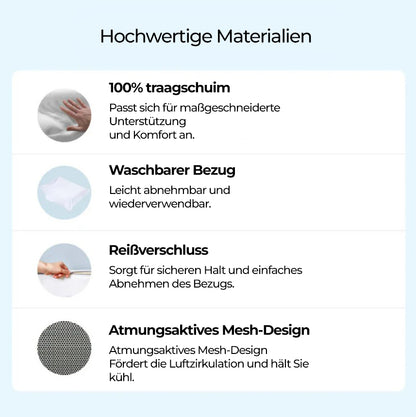 Hochwertige Materialien

100% traagschuim

Passt sich für maßgeschneiderte Unterstützung
und Komfort an.

Waschbarer Bezug

Leicht abnehmbar und wiederverwendbar.

Reißverschluss

Sorgt für sicheren Halt und einfaches Abnehmen des Bezugs.

Atmungsaktives Mesh-Design

Atmungsaktives Mesh-Design
Fördert die Luftzirkulation und hält Sie kühl.